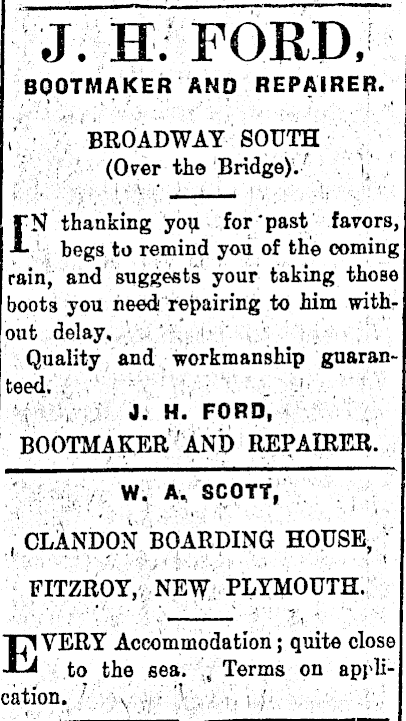 J. H. FORD,

BOOTMAKER AND REPAIRER.

BROADWAY SOUTH
(Over the Bridge).

IN thanking you for past favors, begs to remind you of the coming rain, and suggests your taking those boots you need repairing to him without delay.

Quality and workmanship guaranteed.

J. H. FORD,
BOOTMAKER AND REPAIRER.

W. A. SCOTT,

CLANDON BOARDING HOUSE,

FITZROY, NEW PLYMOUTH.

EVERY Accommodation; quite close to the sea. Terms on application.